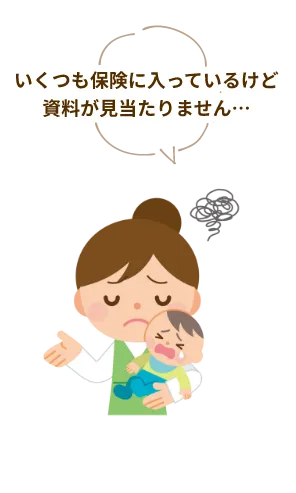 いくつも保険に入っているけど
資料が見当たりません…